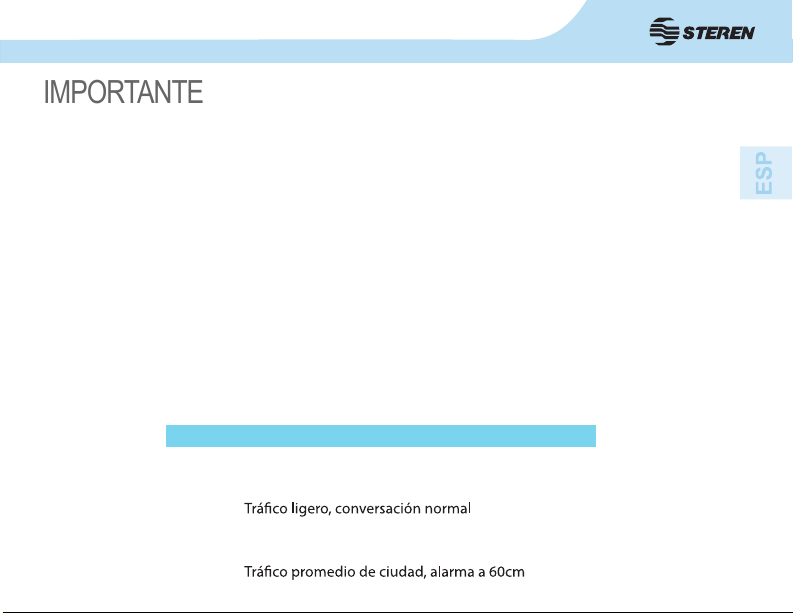 STEREN

IMPORTANTE

ESP

Tráfico ligero, conversación normal

Tráfico promedio de ciudad, alarma a 60cm